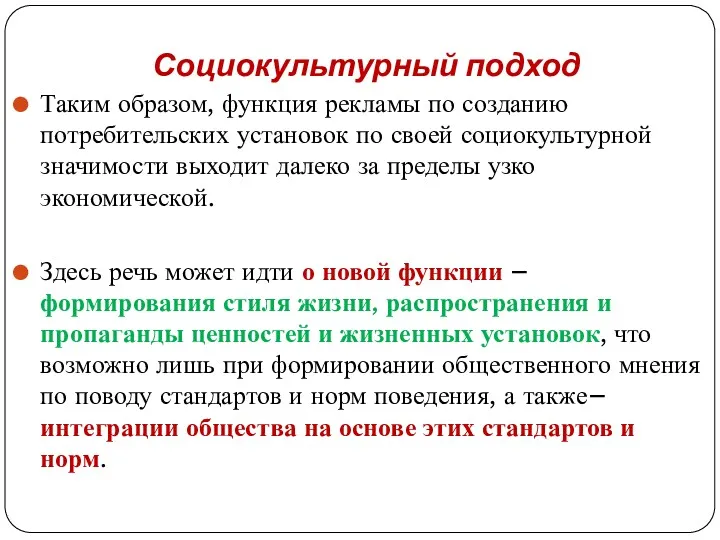 Социокультурный подход

Таким образом, функция рекламы по созданию потребительских установок по своей социокультурной значимости выходит далеко за пределы узко экономической.

Здесь речь может идти о новой функции – формирования стиля жизни, распространения и пропаганды ценностей и жизненных установок, что возможно лишь при формировании общественного мнения по поводу стандартов и норм поведения, а также– интеграции общества на основе этих стандартов и норм.